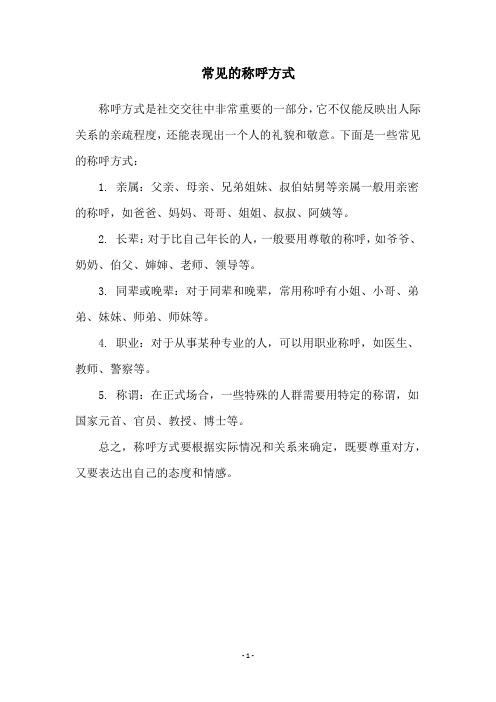 常见的称呼方式

称呼方式是社交交往中非常重要的一部分，它不仅能反映出人际关系的亲疏程度，还能表现出一个人的礼貌和敬意。下面是一些常见的称呼方式：

1. 亲属：父亲、母亲、兄弟姐妹、叔伯姑舅等亲属一般用亲密的称呼，如爸爸、妈妈、哥哥、姐姐、叔叔、阿姨等。

2. 长辈：对于比自己年长的人，一般要用尊敬的称呼，如爷爷、奶奶、伯父、婶婶、老师、领导等。

3. 同辈或晚辈：对于同辈和晚辈，常用称呼有小姐、小哥、弟弟、妹妹、师弟、师妹等。

4. 职业：对于从事某种专业的人，可以用职业称呼，如医生、教师、警察等。

5. 称谓：在正式场合，一些特殊的人群需要用特定的称谓，如国家元首、官员、教授、博士等。

总之，称呼方式要根据实际情况和关系来确定，既要尊重对方，又要表达出自己的态度和情感。

- 1 -